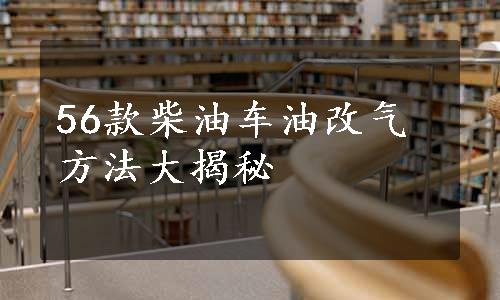 56款柴油车油改气方法大揭秘